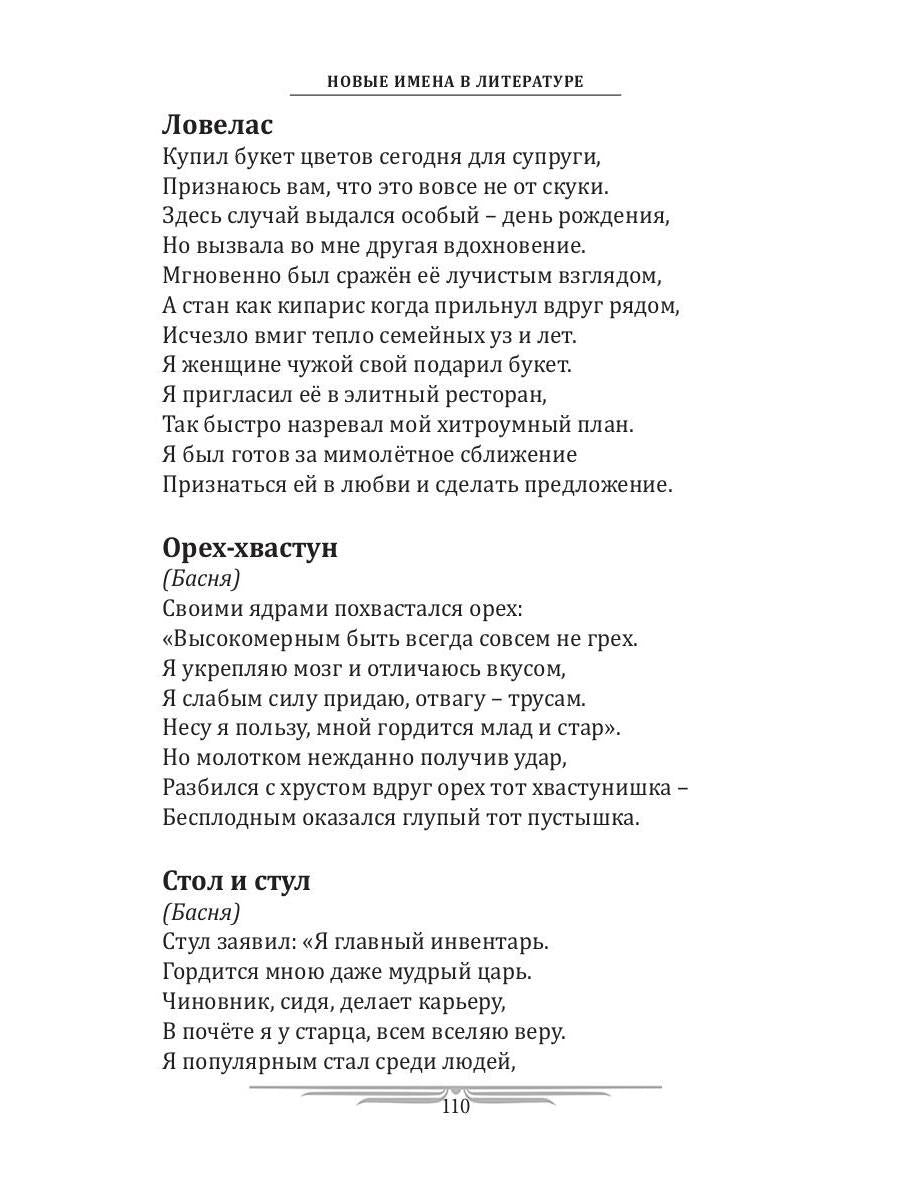 НОВЫЕ ИМЕНА В ЛИТЕРАТУРЕ

Ловелас

Купил букет цветов сегодня для супруги,
Признаюсь вам, что это вовсе не от скуки.
Здесь случай выдался особый – день рождения,
Но вызвала во мне другая вдохновение.
Мгновенно был сражён её лучистым взглядом,
А стан как кипарис когда прильнул вдруг рядом,
Исчезло вмиг тепло семейных уз и лет.
Я женщине чужой свой подарил букет.
Я пригласил её в элитный ресторан,
Так быстро назревал мой хитроумный план.
Я был готов за мимолётное сближение
Признаться ей в любви и сделать предложение.

Орех-хвастун

(Басня)

Своими ядрами похвастался орех:
«Высокомерным быть всегда совсем не грех.
Я укрепляю мозг и отличаюсь вкусом,
Я слабым силу придаю, отвагу – трусам.
Несу я пользу, мной гордится млад и стар».
Но молотком нежданно получив удар,
Разбился с хрустом вдруг орех тот хвастунишка –
Бесплодным оказался глупый тот пустышка.

Стол и стул

(Басня)

Стул заявил: «Я главный инвентарь.
Гордится мною даже мудрый царь.
Чиновник, сидя, делает карьеру,
В почёте я у старца, всем вселяю веру.
Я популярным стал среди людей,

110